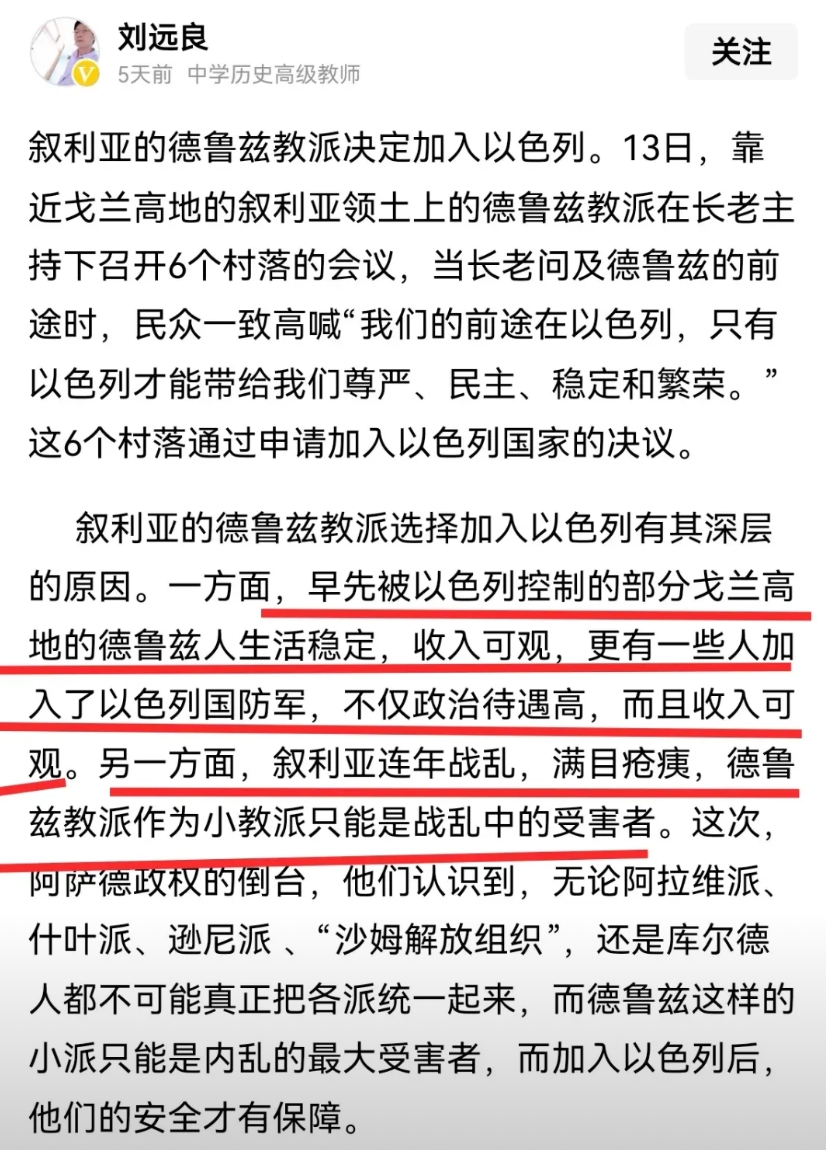 刘远良
5天前 中学历史高级教师
关注

叙利亚的德鲁兹教派决定加入以色列。13日，靠近戈兰高地的叙利亚领土上的德鲁兹教派在长老主持下召开6个村落的会议，当长老问及德鲁兹的前途时，民众一致高喊“我们的前途在以色列，只有以色列才能带给我们尊严、民主、稳定和繁荣。”这6个村落通过申请加入以色列国家的决议。

叙利亚的德鲁兹教派选择加入以色列有其深层的原因。一方面，早先被以色列控制的部分戈兰高地的德鲁兹人生活稳定，收入可观，更有一些人加入了以色列国防军，不仅政治待遇高，而且收入可观。另一方面，叙利亚连年战乱，满目疮痍，德鲁兹教派作为小教派只能是战乱中的受害者。这次，阿萨德政权的倒台，他们认识到，无论阿拉维派、什叶派、逊尼派 、“沙姆解放组织”，还是库尔德人都不可能真正把各派统一起来，而德鲁兹这样的小派只能是内乱的最大受害者，而加入以色列后，他们的安全才有保障。